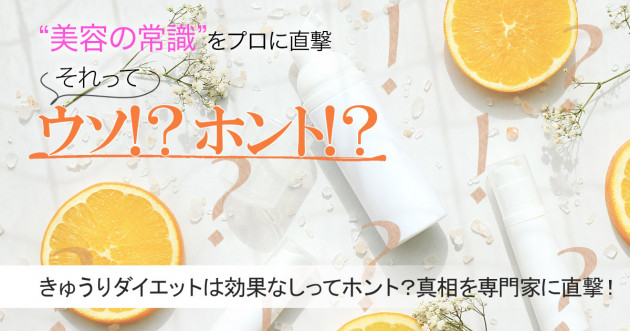 “美容の常識”をプロに直撃

それって

ウソ!? ホント!?

きゅうりダイエットは効果なしってホント？真相を専門家に直撃！